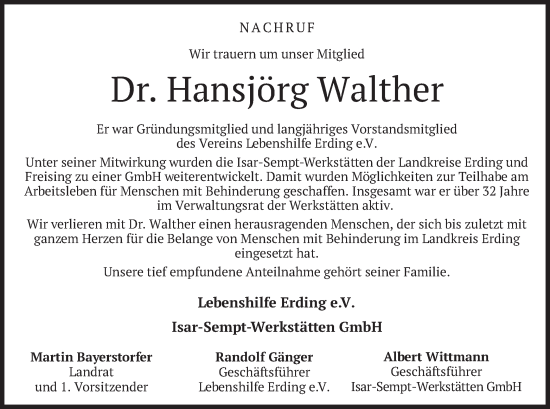 NACHRUF

Wir trauern um unser Mitglied

Dr. Hansjörg Walther

Er war Gründungsmitglied und langjähriges Vorstandsmitglied des Vereins Lebenshilfe Erding e.V.

Unter seiner Mitwirkung wurden die Isar-Sempt-Werkstätten der Landkreise Erding und Freising zu einer GmbH weiterentwickelt. Damit wurden Möglichkeiten zur Teilhabe am Arbeitsleben für Menschen mit Behinderung geschaffen. Insgesamt war er über 32 Jahre im Verwaltungsrat der Werkstätten aktiv.

Wir verlieren mit Dr. Walther einen herausragenden Menschen, der sich bis zuletzt mit ganzem Herzen für die Belange von Menschen mit Behinderung im Landkreis Erding eingesetzt hat.

Unsere tief empfundene Anteilnahme gehört seiner Familie.

Lebenshilfe Erding e.V.

Isar-Sempt-Werkstätten GmbH

Martin Bayerstorfer
Landrat
und 1. Vorsitzender

Randolf Gänger
Geschäftsführer
Lebenshilfe Erding e.V.

Albert Wittmann
Geschäftsführer
Isar-Sempt-Werkstätten GmbH